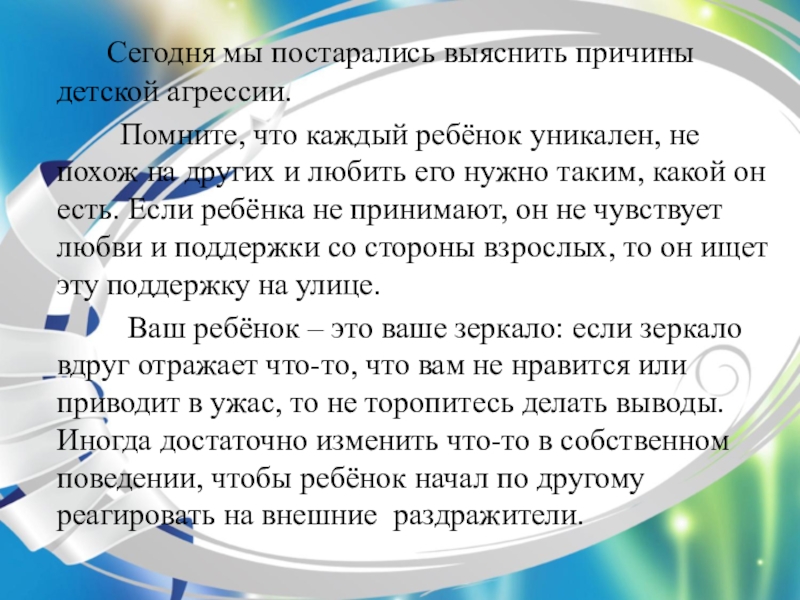 Сегодня мы постарались выяснить причины детской агрессии.

Помните, что каждый ребёнок уникален, не похож на других и любить его нужно таким, какой он есть. Если ребёнка не принимают, он не чувствует любви и поддержки со стороны взрослых, то он ищет эту поддержку на улице.

Ваш ребёнок – это ваше зеркало: если зеркало вдруг отражает что-то, что вам не нравится или приводит в ужас, то не торопитесь делать выводы. Иногда достаточно изменить что-то в собственном поведении, чтобы ребёнок начал по другому реагировать на внешние раздражители.